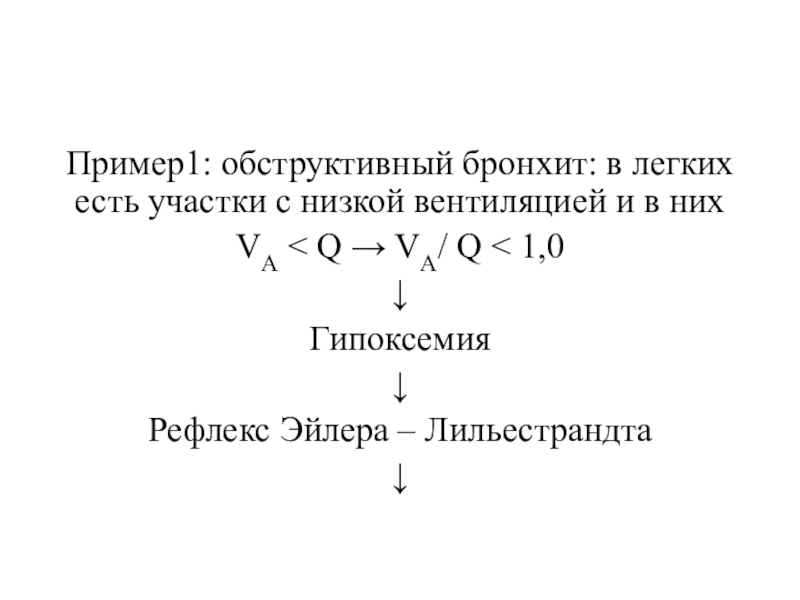 Пример1: обструктивный бронхит: в легких есть участки с низкой вентиляцией и в них

$V_A < Q \rightarrow V_A / Q < 1,0$

↓

Гипоксемия

↓

Рефлекс Эйлера – Лильестрандта

↓